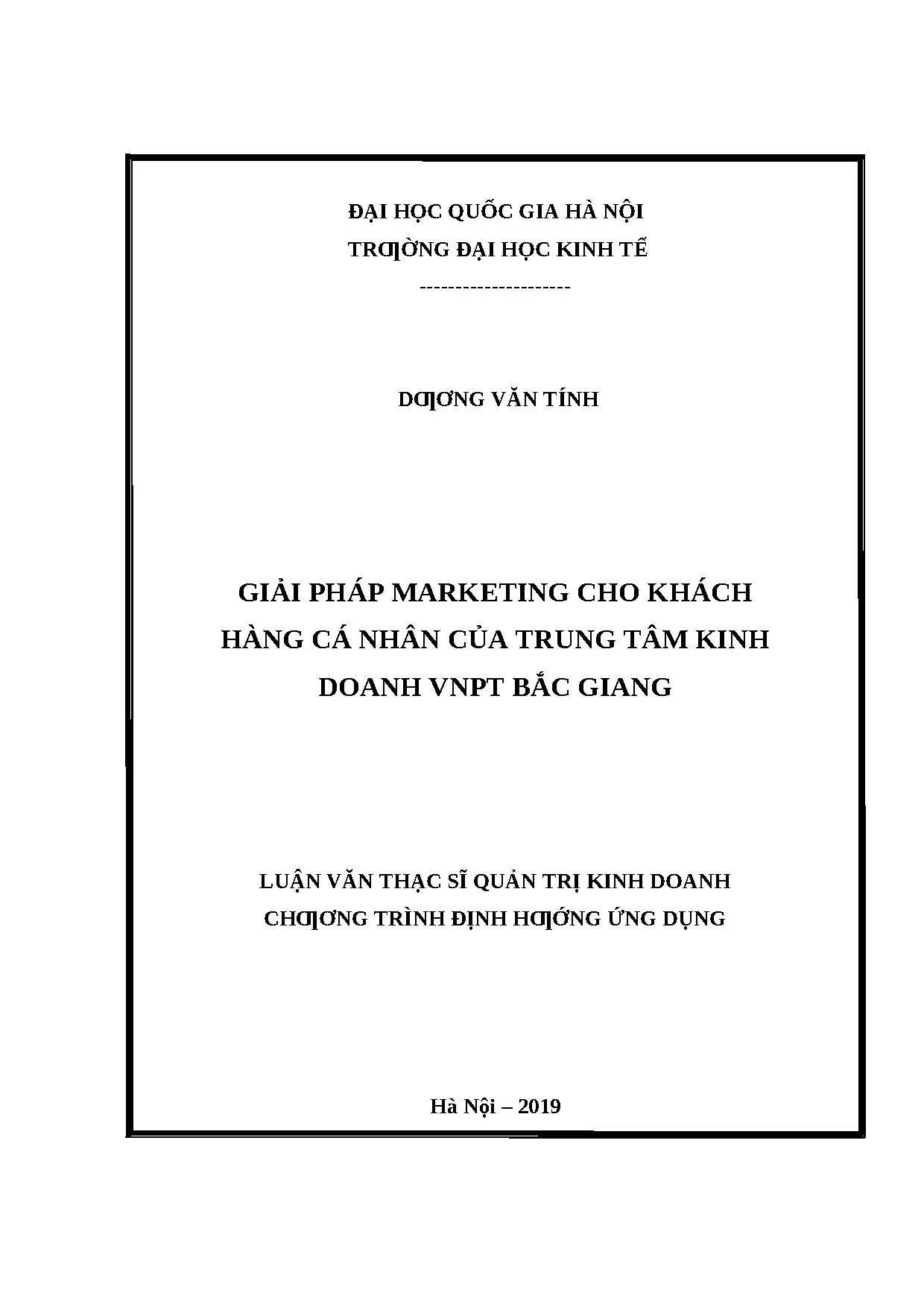 ĐẠI HỌC QUỐC GIA HÀ NỘI
TRƢỜNG ĐẠI HỌC KINH TẾ
---------------------

DƢƠNG VĂN TÍNH

GIẢI PHÁP MARKETING CHO KHÁCH HÀNG CÁ NHÂN CỦA TRUNG TÂM KINH DOANH VNPT BẮC GIANG

LUẬN VĂN THẠC SĨ QUẢN TRỊ KINH DOANH
CHƢƠNG TRÌNH ĐỊNH HƢỚNG ỨNG DỤNG

Hà Nội – 2019